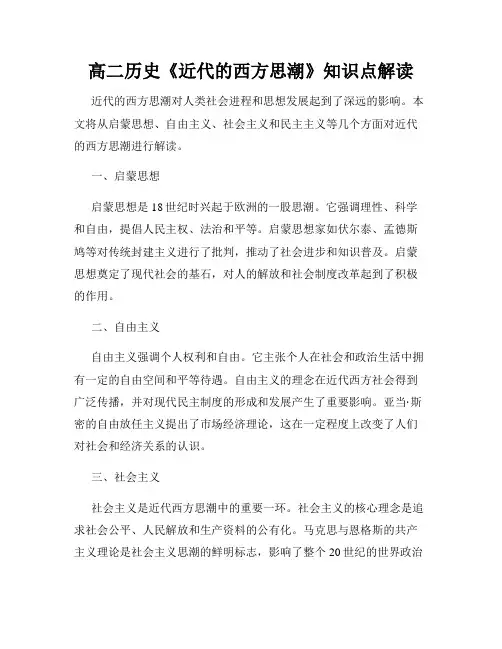 高二历史《近代的西方思潮》知识点解读

近代的西方思潮对人类社会进程和思想发展起到了深远的影响。本文将从启蒙思想、自由主义、社会主义和民主主义等几个方面对近代的西方思潮进行解读。

一、启蒙思想

启蒙思想是18世纪时兴起于欧洲的一股思潮。它强调理性、科学和自由，提倡人民主权、法治和平等。启蒙思想家如伏尔泰、孟德斯鸠等对传统封建主义进行了批判，推动了社会进步和知识普及。启蒙思想奠定了现代社会的基石，对人的解放和社会制度改革起到了积极的作用。

二、自由主义

自由主义强调个人权利和自由。它主张个人在社会和政治生活中拥有一定的自由空间和平等待遇。自由主义的理念在近代西方社会得到广泛传播，并对现代民主制度的形成和发展产生了重要影响。亚当·斯密的自由放任主义提出了市场经济理论，这在一定程度上改变了人们对社会和经济关系的认识。

三、社会主义

社会主义是近代西方思潮中的重要一环。社会主义的核心理念是追求社会公平、人民解放和生产资料的公有化。马克思与恩格斯的共产主义理论是社会主义思潮的鲜明标志，影响了整个20世纪的世界政治